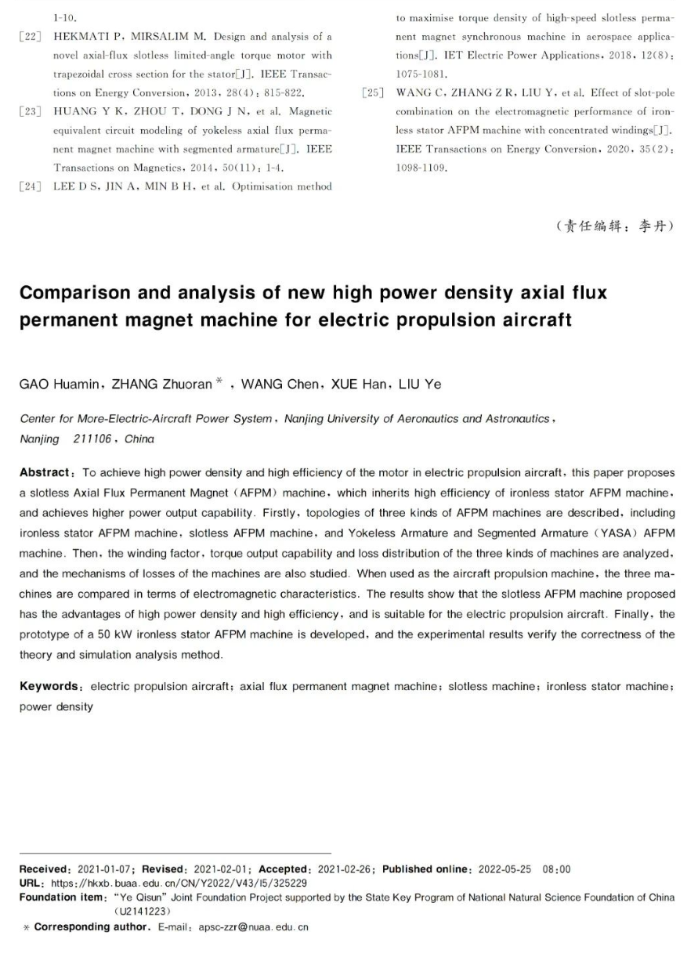 1-10.

[22] HEKMATI P, MIRSALIM M. Design and analysis of a novel axial-flux slotless limited-angle torque motor with trapezoidal cross section for the stator[J]. IEEE Transactions on Energy Conversion, 2013, 28(4): 815-822.

[23] HUANG Y K, ZHOU T, DONG J N, et al. Magnetic equivalent circuit modeling of yokeless axial flux permanent magnet machine with segmented armature[J]. IEEE Transactions on Magnetics, 2014, 50(11): 1-4.

[24] LEE D S, JIN A, MIN B H, et al. Optimisation method to maximise torque density of high-speed slotless permanent magnet synchronous machine in aerospace applications[J]. IET Electric Power Applications, 2018, 12(8): 1075-1081.

[25] WANG C, ZHANG Z R, LIU Y, et al. Effect of slot-pole combination on the electromagnetic performance of ironless stator AFPM machine with concentrated windings[J]. IEEE Transactions on Energy Conversion, 2020, 35(2): 1098-1109.

(责任编辑: 李丹)

Comparison and analysis of new high power density axial flux permanent magnet machine for electric propulsion aircraft

GAO Huamin, ZHANG Zhuoran*, WANG Chen, XUE Han, LIU Ye

Center for More-Electric-Aircraft Power System, Nanjing University of Aeronautics and Astronautics, Nanjing 211106, China

Abstract: To achieve high power density and high efficiency of the motor in electric propulsion aircraft, this paper proposes a slotless Axial Flux Permanent Magnet (AFPM) machine, which inherits high efficiency of ironless stator AFPM machine, and achieves higher power output capability. Firstly, topologies of three kinds of AFPM machines are described, including ironless stator AFPM machine, slotless AFPM machine, and Yokeless Armature and Segmented Armature (YASA) AFPM machine. Then, the winding factor, torque output capability and loss distribution of the three kinds of machines are analyzed, and the mechanisms of losses of the machines are also studied. When used as the aircraft propulsion machine, the three machines are compared in terms of electromagnetic characteristics. The results show that the slotless AFPM machine proposed has the advantages of high power density and high efficiency, and is suitable for the electric propulsion aircraft. Finally, the prototype of a 50 kW ironless stator AFPM machine is developed, and the experimental results verify the correctness of the theory and simulation analysis method.

Keywords: electric propulsion aircraft; axial flux permanent magnet machine; slotless machine; ironless stator machine; power density

Received: 2021-01-07; Revised: 2021-02-01; Accepted: 2021-02-26; Published online: 2022-05-25 08:00
URL: https://hkxb.buaa.edu.cn/CN/Y2022/V43/I5/325229
Foundation item: "Ye Qisun" Joint Foundation Project supported by the State Key Program of National Natural Science Foundation of China (U2141223)
* Corresponding author. E-mail: apsc-zzr@nuaa.edu.cn